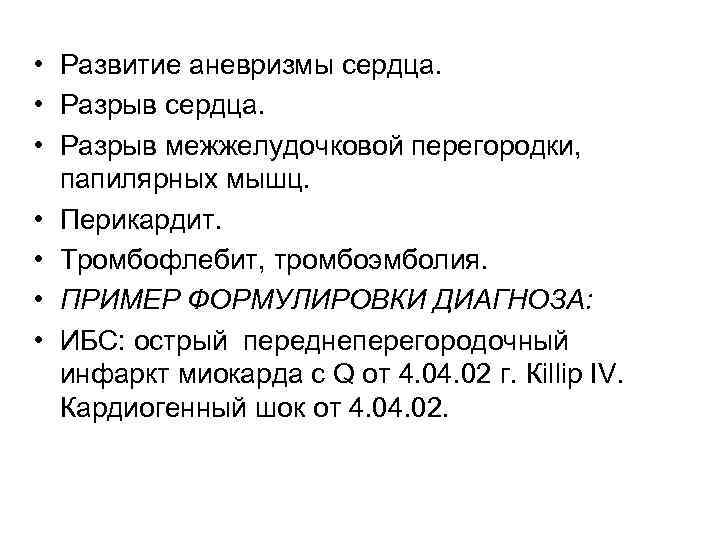 • Развитие аневризмы сердца.
• Разрыв сердца.
• Разрыв межжелудочковой перегородки, папилярных мышц.
• Перикардит.
• Тромбофлебит, тромбоэмболия.
• ПРИМЕР ФОРМУЛИРОВКИ ДИАГНОЗА:
• ИБС: острый переднеперегородочный инфаркт миокарда с Q от 4.04.02 г. Killip IV. Кардиогенный шок от 4.04.02.